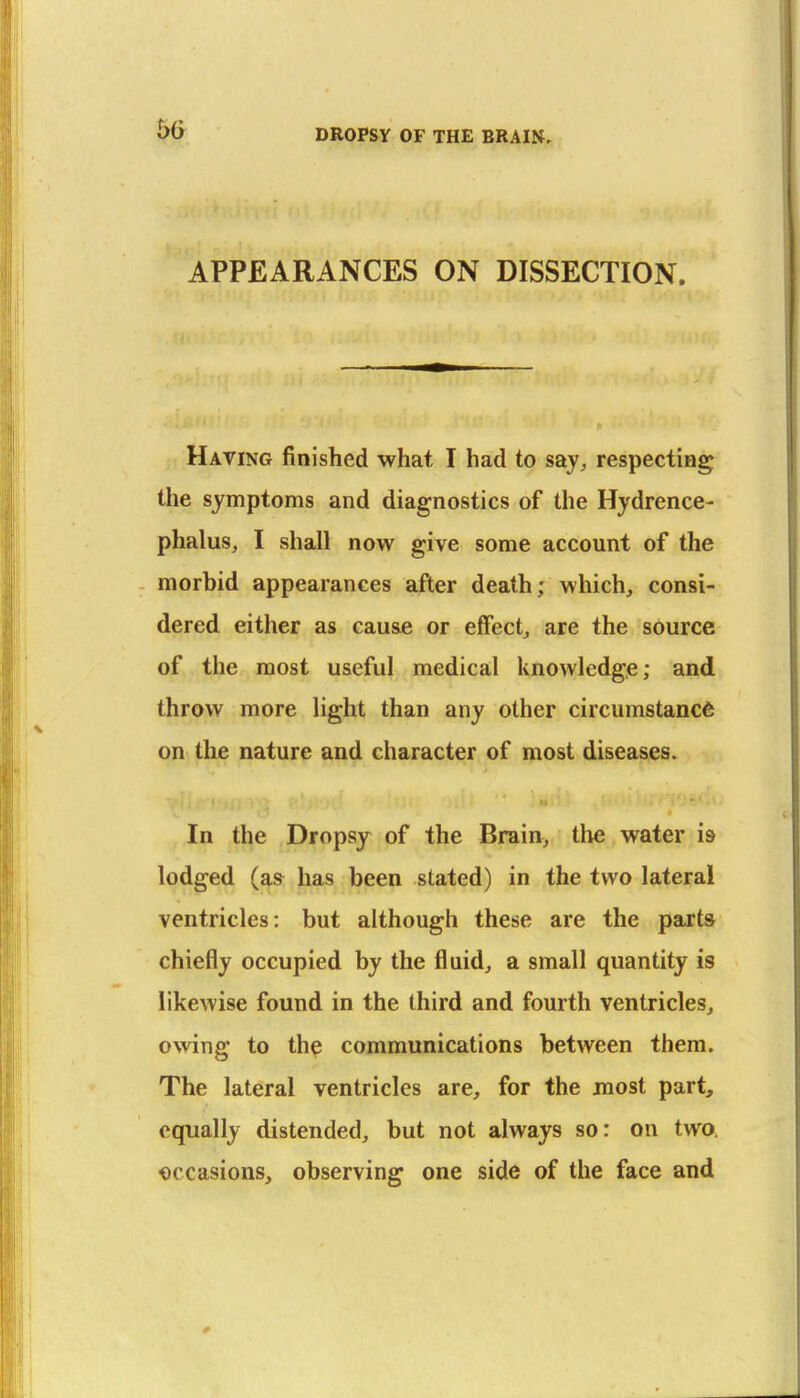 56 DROPSY OF THE BRAIN.

APPEARANCES ON DISSECTION.

Having finished what I had to say, respecting the symptoms and diagnostics of the Hydrencephalus, I shall now give some account of the morbid appearances after death; which, considered either as cause or effect, are the source of the most useful medical knowledge; and throw more light than any other circumstance on the nature and character of most diseases.

In the Dropsy of the Brain, the water is lodged (as has been stated) in the two lateral ventricles: but although these are the parts chiefly occupied by the fluid, a small quantity is likewise found in the third and fourth ventricles, owing to the communications between them. The lateral ventricles are, for the most part, equally distended, but not always so: on two occasions, observing one side of the face and